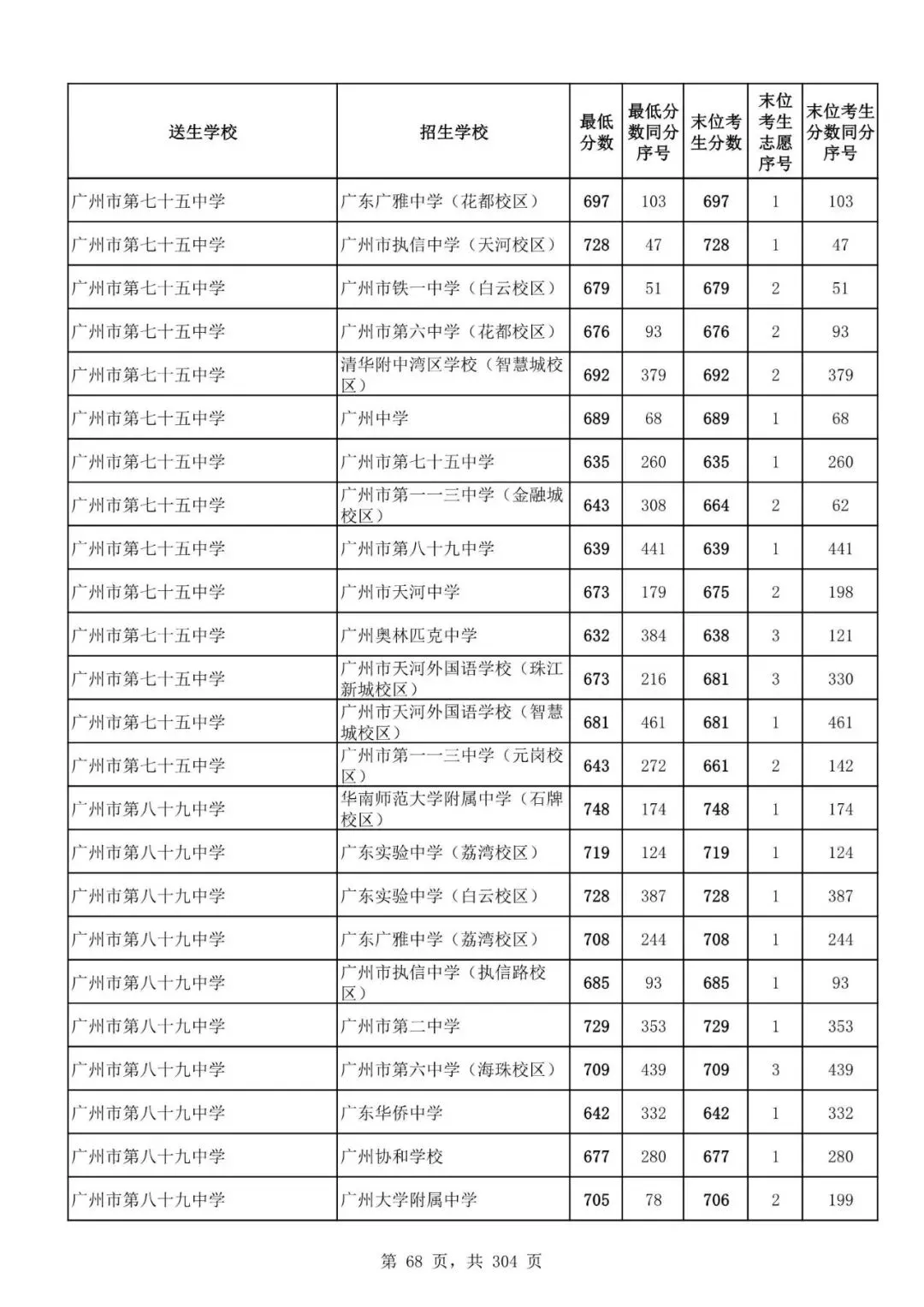 | 送生学校 | 招生学校 | 最低分数 | 最低分数同分序号 | 末位考生分数 | 末位考生志愿序号 | 末位考生分数同分序号 |
|---|---|---|---|---|---|---|
| 广州市第七十五中学 | 广东广雅中学（花都校区） | 697 | 103 | 697 | 1 | 103 |
| 广州市第七十五中学 | 广州市执信中学（天河校区） | 728 | 47 | 728 | 1 | 47 |
| 广州市第七十五中学 | 广州市铁一中学（白云校区） | 679 | 51 | 679 | 2 | 51 |
| 广州市第七十五中学 | 广州市第六中学（花都校区） | 676 | 93 | 676 | 2 | 93 |
| 广州市第七十五中学 | 清华附中湾区学校（智慧城校区） | 692 | 379 | 692 | 2 | 379 |
| 广州市第七十五中学 | 广州中学 | 689 | 68 | 689 | 1 | 68 |
| 广州市第七十五中学 | 广州市第七十五中学 | 635 | 260 | 635 | 1 | 260 |
| 广州市第七十五中学 | 广州市第一一三中学（金融城校区） | 643 | 308 | 664 | 2 | 62 |
| 广州市第七十五中学 | 广州市第八十九中学 | 639 | 441 | 639 | 1 | 441 |
| 广州市第七十五中学 | 广州市天河中学 | 673 | 179 | 675 | 2 | 198 |
| 广州市第七十五中学 | 广州奥林匹克中学 | 632 | 384 | 638 | 3 | 121 |
| 广州市第七十五中学 | 广州市天河外国语学校（珠江新城校区） | 673 | 216 | 681 | 3 | 330 |
| 广州市第七十五中学 | 广州市天河外国语学校（智慧城校区） | 681 | 461 | 681 | 1 | 461 |
| 广州市第七十五中学 | 广州市第一一三中学（元岗校区） | 643 | 272 | 661 | 2 | 142 |
| 广州市第八十九中学 | 华南师范大学附属中学（石牌校区） | 748 | 174 | 748 | 1 | 174 |
| 广州市第八十九中学 | 广东实验中学（荔湾校区） | 719 | 124 | 719 | 1 | 124 |
| 广州市第八十九中学 | 广东实验中学（白云校区） | 728 | 387 | 728 | 1 | 387 |
| 广州市第八十九中学 | 广东广雅中学（荔湾校区） | 708 | 244 | 708 | 1 | 244 |
| 广州市第八十九中学 | 广州市执信中学（执信路校区） | 685 | 93 | 685 | 1 | 93 |
| 广州市第八十九中学 | 广州市第二中学 | 729 | 353 | 729 | 1 | 353 |
| 广州市第八十九中学 | 广州市第六中学（海珠校区） | 709 | 439 | 709 | 3 | 439 |
| 广州市第八十九中学 | 广东华侨中学 | 642 | 332 | 642 | 1 | 332 |
| 广州市第八十九中学 | 广州协和学校 | 677 | 280 | 677 | 1 | 280 |
| 广州市第八十九中学 | 广州大学附属中学 | 705 | 78 | 706 | 2 | 199 |

第 68 页，共 304 页